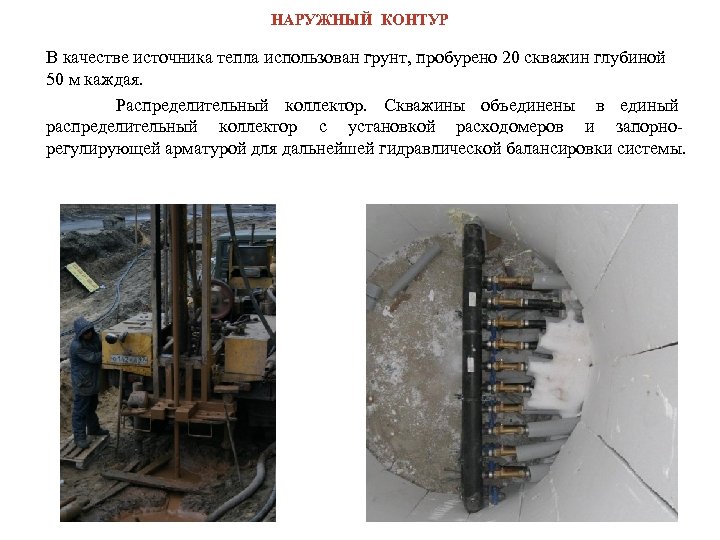 НАРУЖНЫЙ КОНТУР

В качестве источника тепла использован грунт, пробурено 20 скважин глубиной 50 м каждая.

Распределительный коллектор. Скважины объединены в единый распределительный коллектор с установкой расходомеров и запорно-регулирующей арматурой для дальнейшей гидравлической балансировки системы.